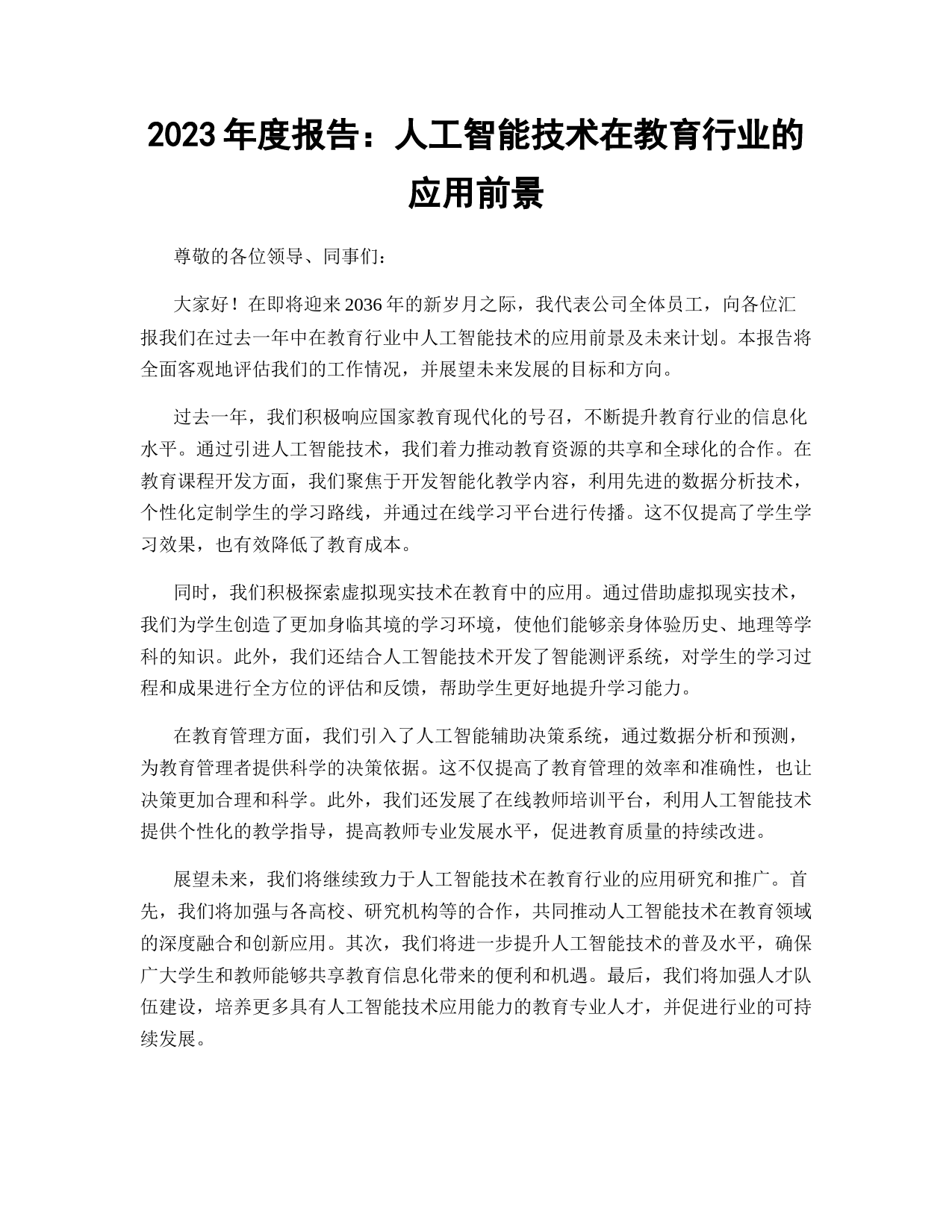 2023 年度报告：人工智能技术在教育行业的应用前景

尊敬的各位领导、同事们：

大家好！在即将迎来 2036 年的新岁月之际，我代表公司全体员工，向各位汇报我们在过去一年中在教育行业中人工智能技术的应用前景及未来计划。本报告将全面客观地评估我们的工作情况，并展望未来发展的目标和方向。

过去一年，我们积极响应国家教育现代化的号召，不断提升教育行业的信息化水平。通过引进人工智能技术，我们着力推动教育资源的共享和全球化的合作。在教育课程开发方面，我们聚焦于开发智能化教学内容，利用先进的数据分析技术，个性化定制学生的学习路线，并通过在线学习平台进行传播。这不仅提高了学生学习效果，也有效降低了教育成本。

同时，我们积极探索虚拟现实技术在教育中的应用。通过借助虚拟现实技术，我们为学生创造了更加身临其境的学习环境，使他们能够亲身体验历史、地理等学科的知识。此外，我们还结合人工智能技术开发了智能测评系统，对学生的学习过程和成果进行全方位的评估和反馈，帮助学生更好地提升学习能力。

在教育管理方面，我们引入了人工智能辅助决策系统，通过数据分析和预测，为教育管理者提供科学的决策依据。这不仅提高了教育管理的效率和准确性，也让决策更加合理和科学。此外，我们还发展了在线教师培训平台，利用人工智能技术提供个性化的教学指导，提高教师专业发展水平，促进教育质量的持续改进。

展望未来，我们将继续致力于人工智能技术在教育行业的应用研究和推广。首先，我们将加强与各高校、研究机构等的合作，共同推动人工智能技术在教育领域的深度融合和创新应用。其次，我们将进一步提升人工智能技术的普及水平，确保广大学生和教师能够共享教育信息化带来的便利和机遇。最后，我们将加强人才队伍建设，培养更多具有人工智能技术应用能力的教育专业人才，并促进行业的可持续发展。